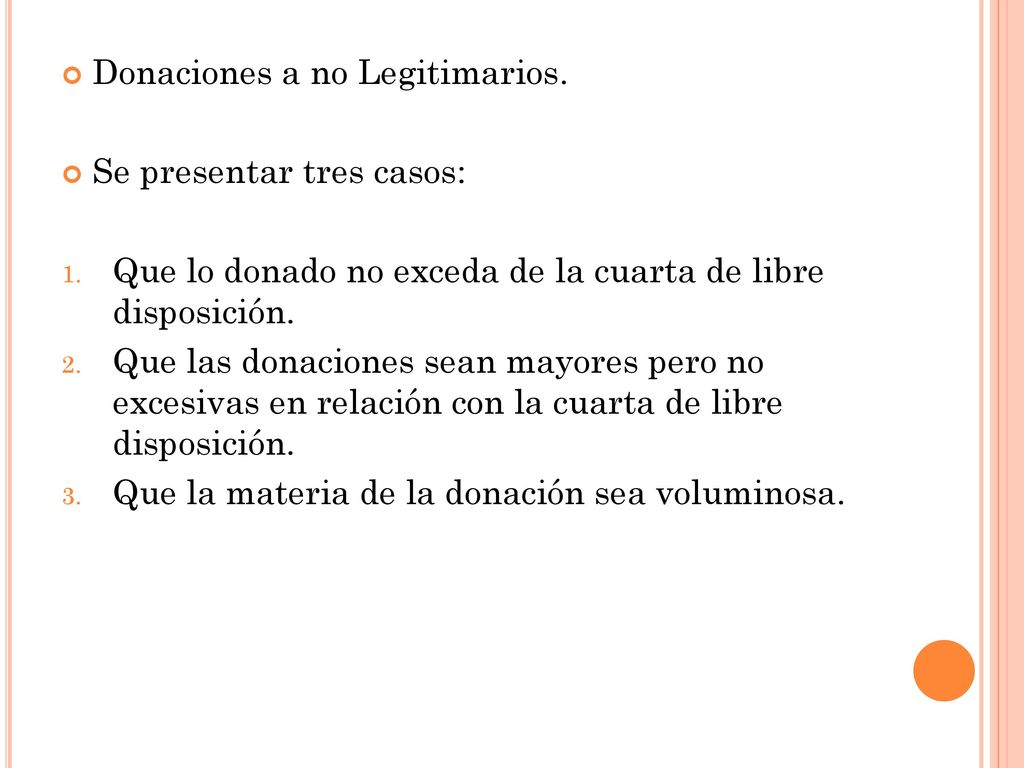 Donaciones a no Legitimarios.

Se presentar tres casos:

1. Que lo donado no exceda de la cuarta de libre disposición.
2. Que las donaciones sean mayores pero no excesivas en relación con la cuarta de libre disposición.
3. Que la materia de la donación sea voluminosa.